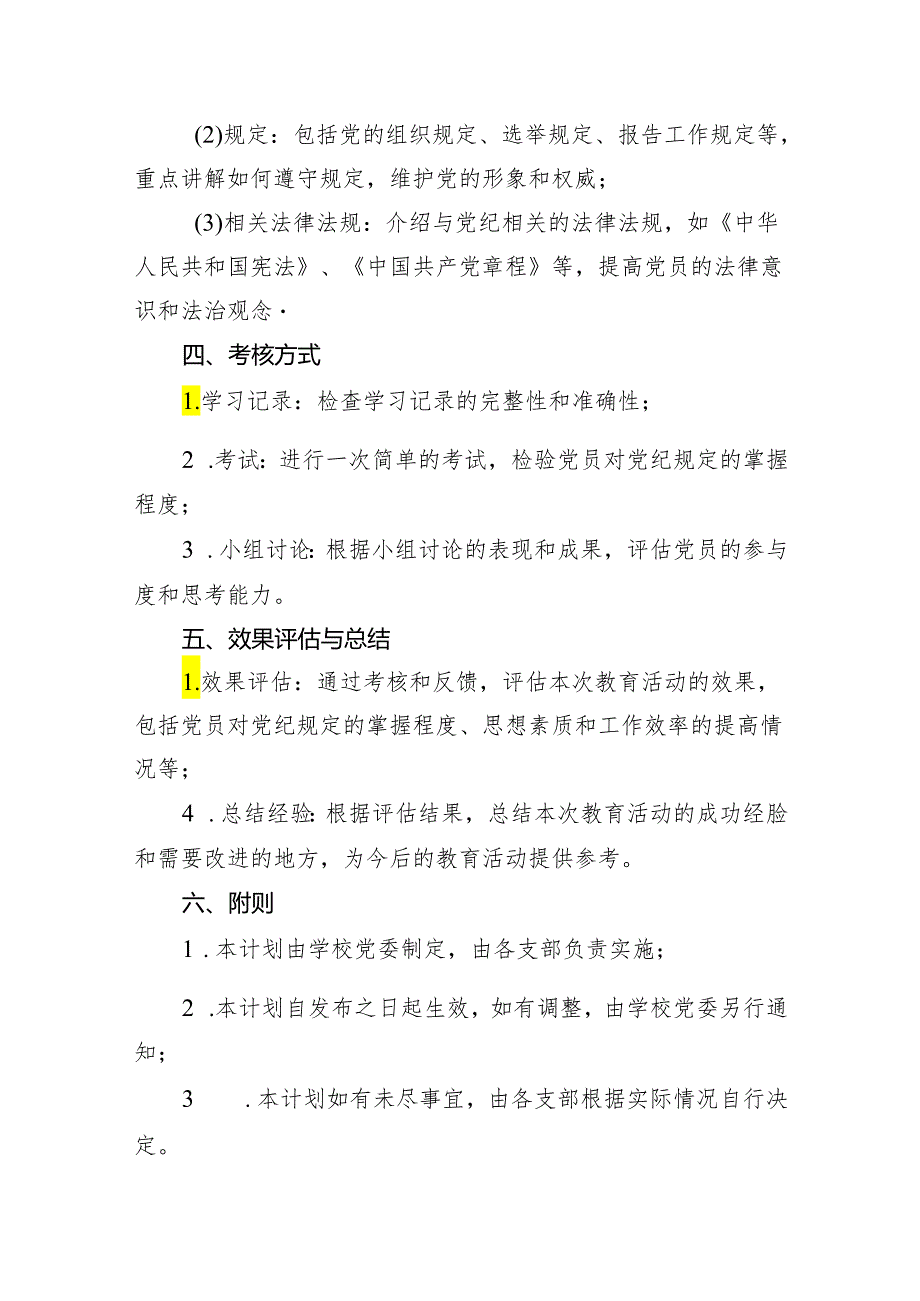 (2)规定：包括党的组织规定、选举规定、报告工作规定等，重点讲解如何遵守规定，维护党的形象和权威；

(3)相关法律法规：介绍与党纪相关的法律法规，如《中华人民共和国宪法》、《中国共产党章程》等，提高党员的法律意识和法治观念·

四、考核方式

1.学习记录：检查学习记录的完整性和准确性；

2 .考试：进行一次简单的考试，检验党员对党纪规定的掌握程度；

3 .小组讨论：根据小组讨论的表现和成果，评估党员的参与度和思考能力。

五、效果评估与总结

1.效果评估：通过考核和反馈，评估本次教育活动的效果，包括党员对党纪规定的掌握程度、思想素质和工作效率的提高情况等；

4 .总结经验：根据评估结果，总结本次教育活动的成功经验和需要改进的地方，为今后的教育活动提供参考。

六、附则

1 .本计划由学校党委制定，由各支部负责实施；

2 .本计划自发布之日起生效，如有调整，由学校党委另行通知；

3 .本计划如有未尽事宜，由各支部根据实际情况自行决定。